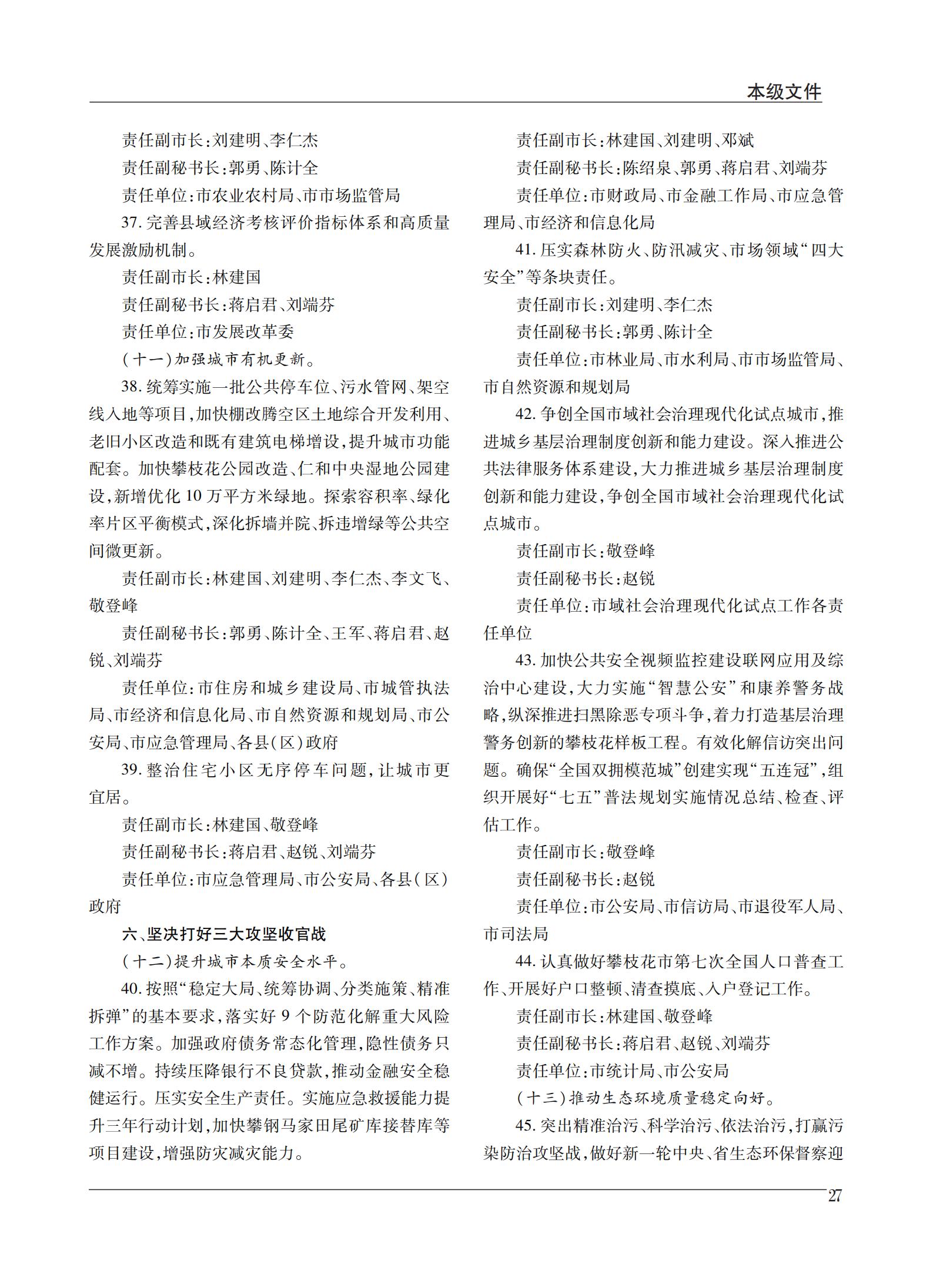 本级文件

责任副市长:刘建明、李仁杰
责任副秘书长:郭勇、陈计全
责任单位:市农业农村局、市市场监管局

37. 完善县域经济考核评价指标体系和高质量发展激励机制。

责任副市长:林建国
责任副秘书长:蒋启君、刘端芬
责任单位:市发展改革委

(十一)加强城市有机更新。

38. 统筹实施一批公共停车位、污水管网、架空线入地等项目,加快棚改腾空区土地综合开发利用、老旧小区改造和既有建筑电梯增设,提升城市功能配套。加快攀枝花公园改造、仁和中央湿地公园建设,新增优化 10 万平方米绿地。探索容积率、绿化率片区平衡模式,深化拆墙并院、拆违增绿等公共空间微更新。

责任副市长:林建国、刘建明、李仁杰、李文飞、敬登峰
责任副秘书长:郭勇、陈计全、王军、蒋启君、赵锐、刘端芬
责任单位:市住房和城乡建设局、市城管执法局、市经济和信息化局、市自然资源和规划局、市公安局、市应急管理局、各县(区)政府

39. 整治住宅小区无序停车问题,让城市更宜居。

责任副市长:林建国、敬登峰
责任副秘书长:蒋启君、赵锐、刘端芬
责任单位:市应急管理局、市公安局、各县(区)政府

六、坚决打好三大攻坚收官战

(十二)提升城市本质安全水平。

40. 按照“稳定大局、统筹协调、分类施策、精准拆弹”的基本要求,落实好 9 个防范化解重大风险工作方案。加强政府债务常态化管理,隐性债务只减不增。持续压降银行不良贷款,推动金融安全稳健运行。压实安全生产责任。实施应急救援能力提升三年行动计划,加快攀钢马家田尾矿库接替库等项目建设,增强防灾减灾能力。

责任副市长:林建国、刘建明、邓斌
责任副秘书长:陈绍泉、郭勇、蒋启君、刘端芬
责任单位:市财政局、市金融工作局、市应急管理局、市经济和信息化局

41. 压实森林防火、防汛减灾、市场领域“四大安全”等条块责任。

责任副市长:刘建明、李仁杰
责任副秘书长:郭勇、陈计全
责任单位:市林业局、市水利局、市市场监管局、市自然资源和规划局

42. 争创全国市域社会治理现代化试点城市,推进城乡基层治理制度创新和能力建设。深入推进公共法律服务体系建设,大力推进城乡基层治理制度创新和能力建设,争创全国市域社会治理现代化试点城市。

责任副市长:敬登峰
责任副秘书长:赵锐
责任单位:市域社会治理现代化试点工作各责任单位

43. 加快公共安全视频监控建设联网应用及综治中心建设,大力实施“智慧公安”和康养警务战略,纵深推进扫黑除恶专项斗争,着力打造基层治理警务创新的攀枝花样板工程。有效化解信访突出问题。确保“全国双拥模范城”创建实现“五连冠”,组织开展好“七五”普法规划实施情况总结、检查、评估工作。

责任副市长:敬登峰
责任副秘书长:赵锐
责任单位:市公安局、市信访局、市退役军人局、市司法局

44. 认真做好攀枝花市第七次全国人口普查工作、开展好户口整顿、清查摸底、入户登记工作。

责任副市长:林建国、敬登峰
责任副秘书长:蒋启君、赵锐、刘端芬
责任单位:市统计局、市公安局

(十三)推动生态环境质量稳定向好。

45. 突出精准治污、科学治污、依法治污,打赢污染防治攻坚战,做好新一轮中央、省生态环保督察迎

27